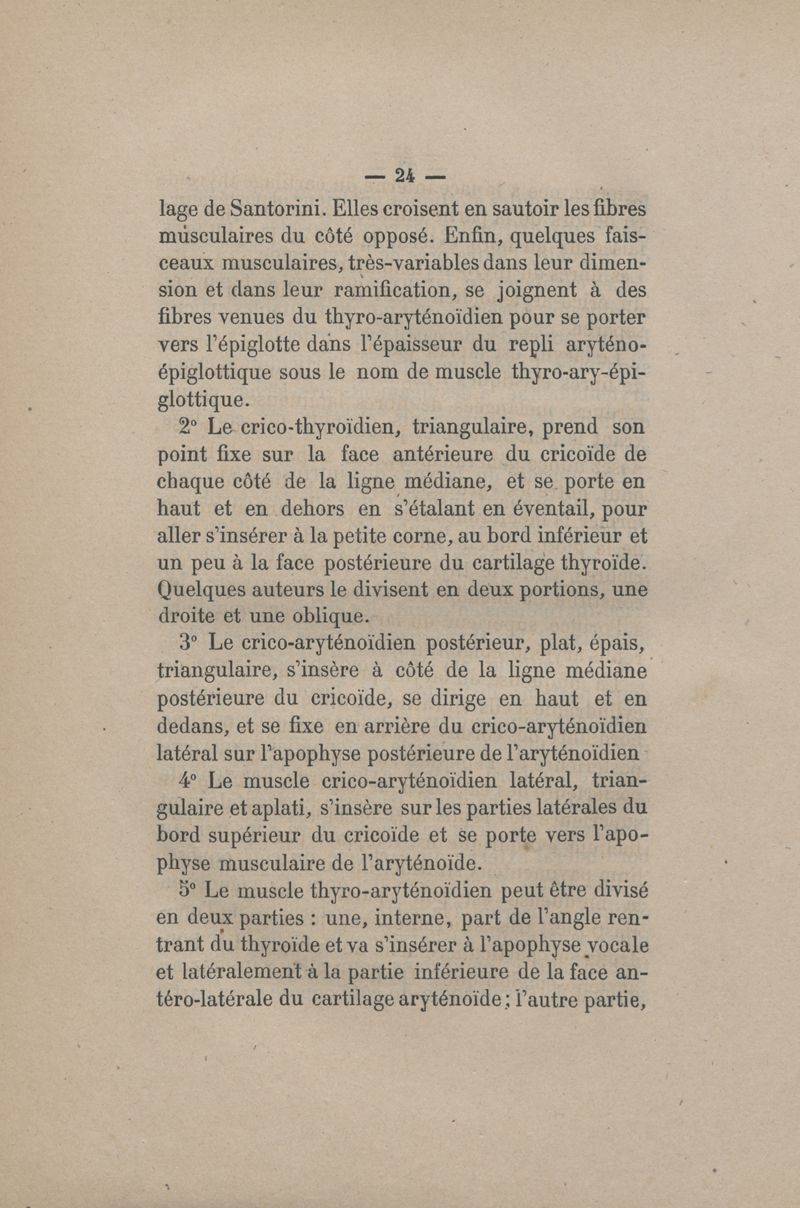 — 24 —

lage de Santorini. Elles croisent en sautoir les fibres musculaires du côté opposé. Enfin, quelques faisceaux musculaires, très-variables dans leur dimension et dans leur ramification, se joignent à des fibres venues du thyro-aryténoïdien pour se porter vers l'épiglotte dans l'épaisseur du repli aryténo-épiglottique sous le nom de muscle thyro-ary-épiglottique.

2° Le crico-thyroïdien, triangulaire, prend son point fixe sur la face antérieure du cricoïde de chaque côté de la ligne médiane, et se porte en haut et en dehors en s'étalant en éventail, pour aller s'insérer à la petite corne, au bord inférieur et un peu à la face postérieure du cartilage thyroïde. Quelques auteurs le divisent en deux portions, une droite et une oblique.

3° Le crico-aryténoïdien postérieur, plat, épais, triangulaire, s'insère à côté de la ligne médiane postérieure du cricoïde, se dirige en haut et en dedans, et se fixe en arrière du crico-aryténoïdien latéral sur l'apophyse postérieure de l'aryténoïdien

4° Le muscle crico-aryténoïdien latéral, triangulaire et aplati, s'insère sur les parties latérales du bord supérieur du cricoïde et se porte vers l'apophyse musculaire de l'aryténoïde.

5° Le muscle thyro-aryténoïdien peut être divisé en deux parties : une, interne, part de l'angle rentrant du thyroïde et va s'insérer à l'apophyse vocale et latéralement à la partie inférieure de la face antéro-latérale du cartilage aryténoïde; l'autre partie,